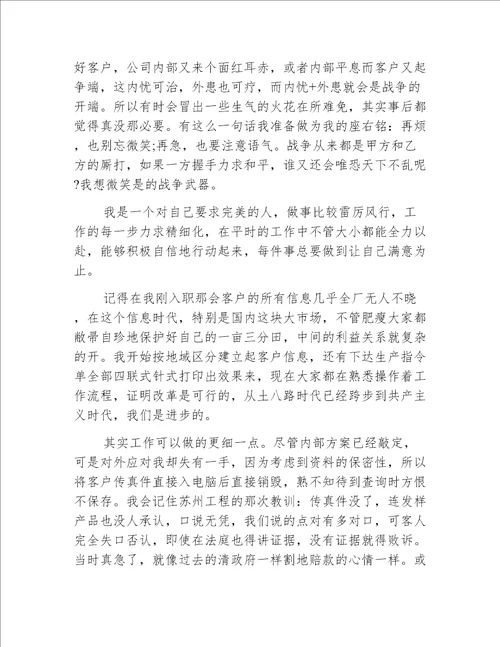 好客户，公司内部又来个面红耳赤，或者内部平息而客户又起争端，这内忧可治，外患也可疗，而内忧+外患就会是战争的开端。所以有时会冒出一些生气的火花在所难免，其实事后都觉得真没那必要。有这么一句话我准备做为我的座右铭：再烦，也别忘微笑;再急，也要注意语气。战争从来都是甲方和乙方的厮打，如果一方握手力求和平，谁又还会唯恐天下不乱呢?我想微笑是的战争武器。

我是一个对自己要求完美的人，做事比较雷厉风行，工作的每一步力求精细化，在平时的工作中不管大小都能全力以赴，能够积极自信地行动起来，每件事总要做到让自己满意为止。

记得在我刚入职那会客户的所有信息几乎全厂无人不晓，在这个信息时代，特别是国内这块大市场，不管肥瘦大家都敝帚自珍地保护好自己的一亩三分田，中间的利益关系就复杂的开。我开始按地域区分建立起客户信息，还有下达生产指令单全部四联式针式打印出效果来，现在大家都在熟悉操作着工作流程，证明改革是可行的，从土八路时代已经跨步到共产主义时代，我们是进步的。

其实工作可以做的更细一点。尽管内部方案已经敲定，可是对外应对我却失有一手，因为考虑到资料的保密性，所以将客户传真件直接入电脑后直接销毁，熟不知待到查询时方恨不保存。我会记住苏州工程的那次教训：传真件没了，连发样产品也没人承认，口说无凭，我们说的点对有多对口，可客人完全失口否认，即使在法庭也得讲证据，没有证据就得败诉。当时真急了，就像过去的清政府一样割地赔款的心情一样。或